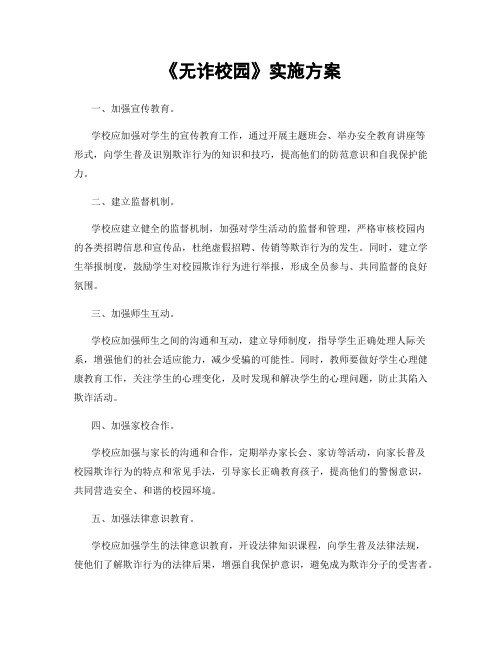 《无诈校园》实施方案

一、加强宣传教育。

学校应加强对学生的宣传教育工作，通过开展主题班会、举办安全教育讲座等形式，向学生普及识别欺诈行为的知识和技巧，提高他们的防范意识和自我保护能力。

二、建立监督机制。

学校应建立健全的监督机制，加强对学生活动的监督和管理，严格审核校园内的各类招聘信息和宣传品，杜绝虚假招聘、传销等欺诈行为的发生。同时，建立学生举报制度，鼓励学生对校园欺诈行为进行举报，形成全员参与、共同监督的良好氛围。

三、加强师生互动。

学校应加强师生之间的沟通和互动，建立导师制度，指导学生正确处理人际关系，增强他们的社会适应能力，减少受骗的可能性。同时，教师要做好学生心理健康教育工作，关注学生的心理变化，及时发现和解决学生的心理问题，防止其陷入欺诈活动。

四、加强家校合作。

学校应加强与家长的沟通和合作，定期举办家长会、家访等活动，向家长普及校园欺诈行为的特点和常见手法，引导家长正确教育孩子，提高他们的警惕意识，共同营造安全、和谐的校园环境。

五、加强法律意识教育。

学校应加强学生的法律意识教育，开设法律知识课程，向学生普及法律法规，使他们了解欺诈行为的法律后果，增强自我保护意识，避免成为欺诈分子的受害者。